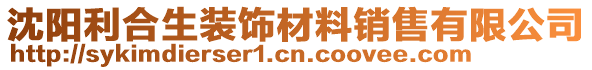 沈阳利合生装饰材料销售有限公司
http://sykimdierser1.cn.coovee.com